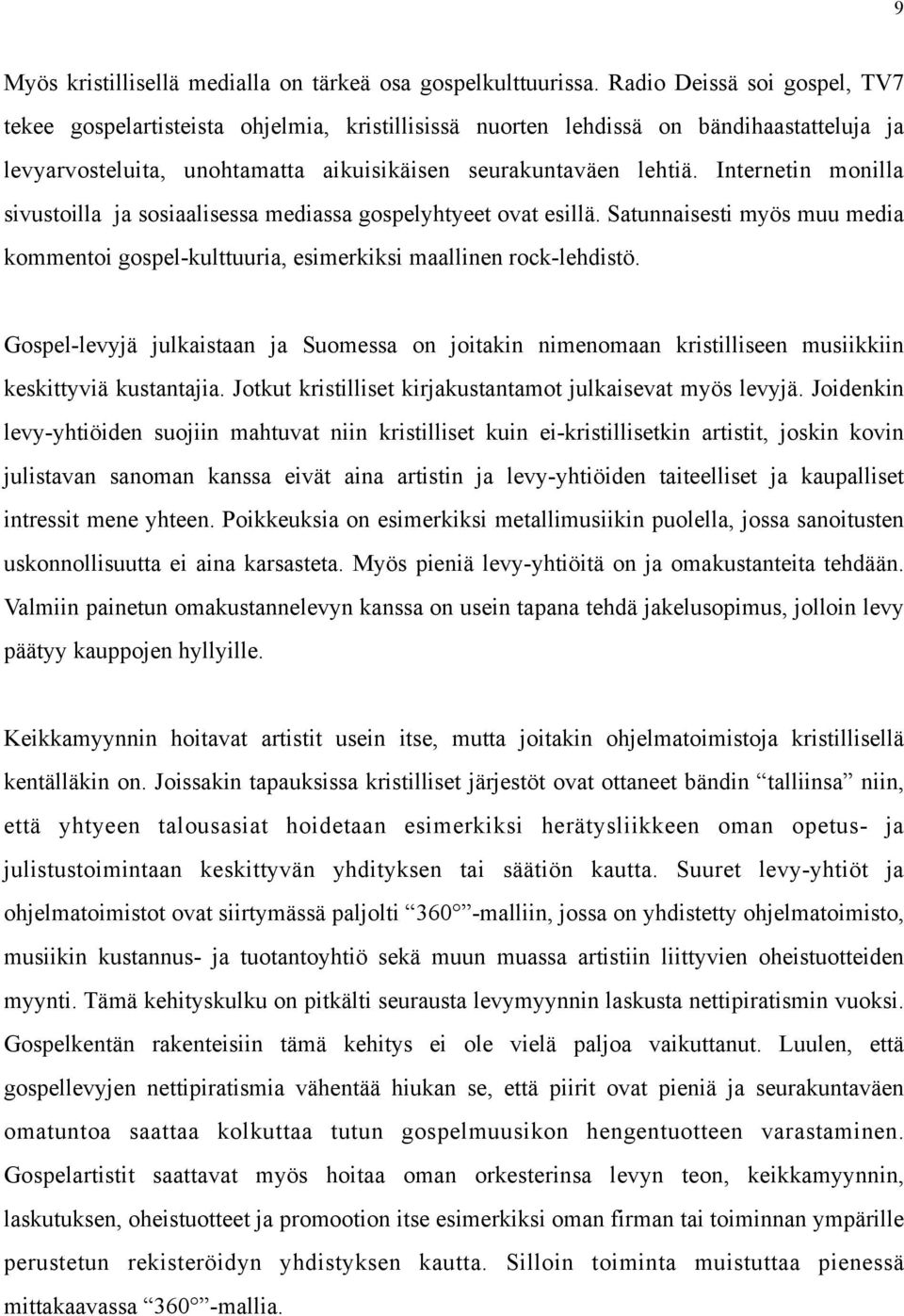 9

Myös kristillisellä medialla on tärkeä osa gospelkulttuurissa. Radio Deissä soi gospel, TV7 tekee gospelartisteista ohjelmia, kristillisissä nuorten lehdissä on bändihaastatteluja ja levyarvosteluita, unohtamatta aikuisikäisen seurakuntaväen lehtiä. Internetin monilla sivustoilla ja sosiaalisessa mediassa gospelyhtyeet ovat esillä. Satunnaisesti myös muu media kommentoi gospel-kulttuuria, esimerkiksi maallinen rock-lehdistö.

Gospel-levyjä julkaistaan ja Suomessa on joitakin nimenomaan kristilliseen musiikkiin keskittyviä kustantajia. Jotkut kristilliset kirjakustantamot julkaisevat myös levyjä. Joidenkin levy-yhtiöiden suojiin mahtuvat niin kristilliset kuin ei-kristillisetkin artistit, joskin kovin julistavan sanoman kanssa eivät aina artistin ja levy-yhtiöiden taiteelliset ja kaupalliset intressit mene yhteen. Poikkeuksia on esimerkiksi metallimusiikin puolella, jossa sanoitusten uskonnollisuutta ei aina karsasteta. Myös pieniä levy-yhtiöitä on ja omakustanteita tehdään. Valmiin painetun omakustannelevyn kanssa on usein tapana tehdä jakelusopimus, jolloin levy päätyy kauppojen hyllyille.

Keikkamyynnin hoitavat artistit usein itse, mutta joitakin ohjelmatoimistoja kristillisellä kentälläkin on. Joissakin tapauksissa kristilliset järjestöt ovat ottaneet bändin “talliinsa” niin, että yhtyeen talousasiat hoidetaan esimerkiksi herätysliikkeen oman opetus- ja julistustoimintaan keskittyvän yhdityksen tai säätiön kautta. Suuret levy-yhtiöt ja ohjelmatoimistot ovat siirtymässä paljolti “360°”-malliin, jossa on yhdistetty ohjelmatoimisto, musiikin kustannus- ja tuotantoyhtiö sekä muun muassa artistiin liittyvien oheistuotteiden myynti. Tämä kehityskulku on pitkälti seurausta levymyynnin laskusta nettipiratismin vuoksi. Gospelkentän rakenteisiin tämä kehitys ei ole vielä paljoa vaikuttanut. Luulen, että gospellevyjen nettipiratismia vähentää hiukan se, että piirit ovat pieniä ja seurakuntaväen omatuntoa saattaa kolkuttaa tutun gospelmuusikon hengentuotteen varastaminen. Gospelartistit saattavat myös hoitaa oman orkesterinsa levyn teon, keikkamyynnin, laskutuksen, oheistuotteet ja promootion itse esimerkiksi oman firman tai toiminnan ympärille perustetun rekisteröidyn yhdistyksen kautta. Silloin toiminta muistuttaa pienessä mittakaavassa “360°”-mallia.